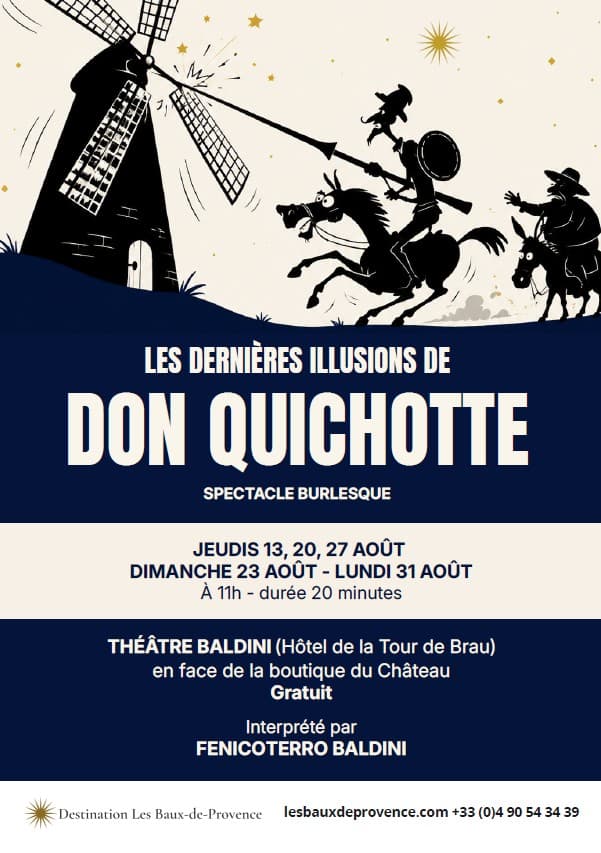 LES DERNIÈRES ILLUSIONS DE
DON QUICHOTTE
SPECTACLE BURLESQUE

JEUDIS 13, 20, 27 AOÛT
DIMANCHE 23 AOÛT - LUNDI 31 AOÛT
À 11h - durée 20 minutes

THÉÂTRE BALDINI (Hôtel de la Tour de Brau)
en face de la boutique du Château
Gratuit

Interprété par
FENICOTERRO BALDINI

Destination Les Baux-de-Provence lesbauxdeprovence.com +33 (0)4 90 54 34 39